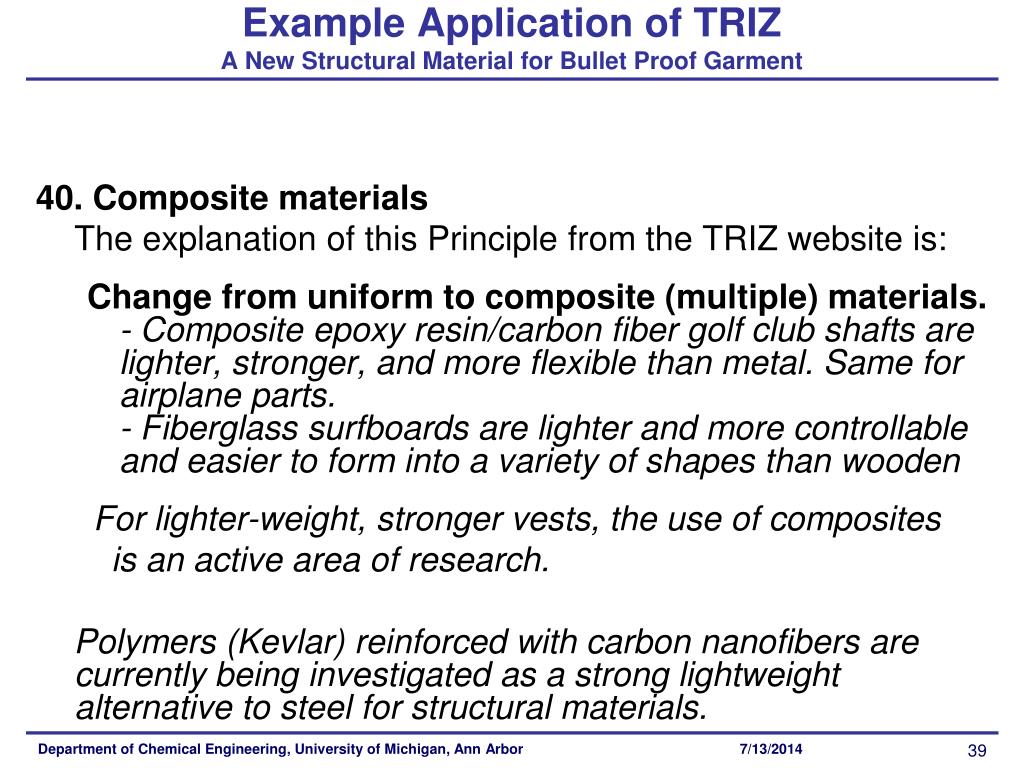 Example Application of TRIZ
A New Structural Material for Bullet Proof Garment

40. Composite materials
The explanation of this Principle from the TRIZ website is:

Change from uniform to composite (multiple) materials.
- Composite epoxy resin/carbon fiber golf club shafts are lighter, stronger, and more flexible than metal. Same for airplane parts.
- Fiberglass surfboards are lighter and more controllable and easier to form into a variety of shapes than wooden

For lighter-weight, stronger vests, the use of composites is an active area of research.

Polymers (Kevlar) reinforced with carbon nanofibers are currently being investigated as a strong lightweight alternative to steel for structural materials.

Department of Chemical Engineering, University of Michigan, Ann Arbor 7/13/2014 39